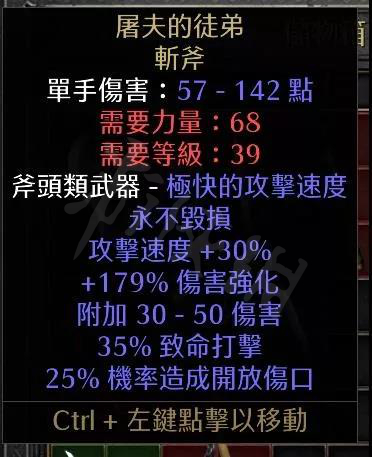 屠夫的徒弟
斬斧
單手傷害：57 - 142 點
需要力量：68
需要等級：39
斧頭類武器 - 極快的攻擊速度
永不毀損
攻擊速度 +30%
+179% 傷害強化
附加 30 - 50 傷害
35% 致命打擊
25% 機率造成開放傷口

Ctrl + 左鍵點擊以移動